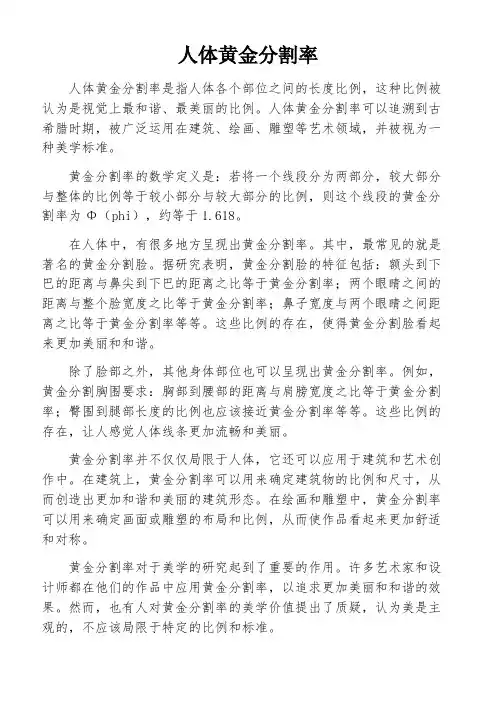 人体黄金分割率

人体黄金分割率是指人体各个部位之间的长度比例，这种比例被认为是视觉上最和谐、最美丽的比例。人体黄金分割率可以追溯到古希腊时期，被广泛运用在建筑、绘画、雕塑等艺术领域，并被视为一种美学标准。

黄金分割率的数学定义是：若将一个线段分为两部分，较大部分与整体的比例等于较小部分与较大部分的比例，则这个线段的黄金分割率为 Φ（phi），约等于 1.618。

在人体中，有很多地方呈现出黄金分割率。其中，最常见的就是著名的黄金分割脸。据研究表明，黄金分割脸的特征包括：额头到下巴的距离与鼻尖到下巴的距离之比等于黄金分割率；两个眼睛之间的距离与整个脸宽度之比等于黄金分割率；鼻子宽度与两个眼睛之间距离之比等于黄金分割率等等。这些比例的存在，使得黄金分割脸看起来更加美丽和和谐。

除了脸部之外，其他身体部位也可以呈现出黄金分割率。例如，黄金分割胸围要求：胸部到腰部的距离与肩膀宽度之比等于黄金分割率；臀围到腿部长度的比例也应该接近黄金分割率等等。这些比例的存在，让人感觉人体线条更加流畅和美丽。

黄金分割率并不仅仅局限于人体，它还可以应用于建筑和艺术创作中。在建筑上，黄金分割率可以用来确定建筑物的比例和尺寸，从而创造出更加和谐和美丽的建筑形态。在绘画和雕塑中，黄金分割率可以用来确定画面或雕塑的布局和比例，从而使作品看起来更加舒适和对称。

黄金分割率对于美学的研究起到了重要的作用。许多艺术家和设计师都在他们的作品中应用黄金分割率，以追求更加美丽和和谐的效果。然而，也有人对黄金分割率的美学价值提出了质疑，认为美是主观的，不应该局限于特定的比例和标准。